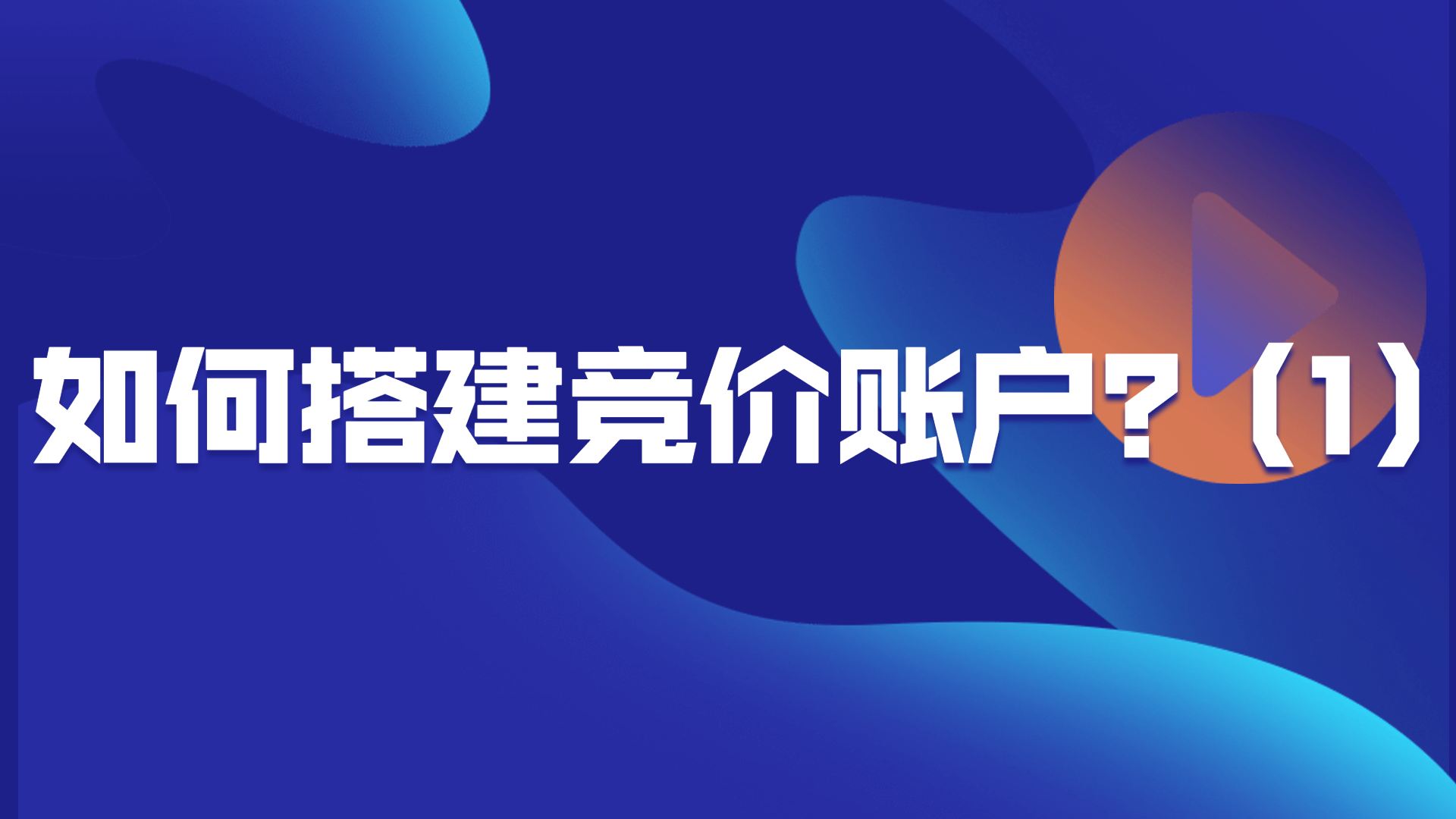 如何搭建竞价账户？（1）